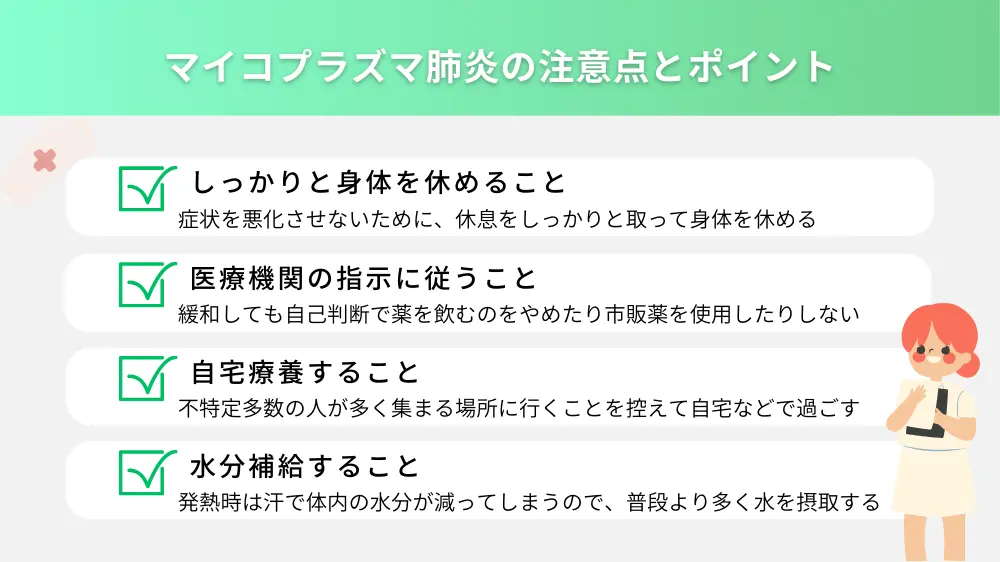 マイコプラズマ肺炎の注意点とポイント

しっかりと身体を休めること
症状を悪化させないために、休息をしっかりと取って身体を休める

医療機関の指示に従うこと
緩和しても自己判断で薬を飲むのをやめたり市販薬を使用したりしない

自宅療養すること
不特定多数の人が多く集まる場所に行くことを控えて自宅などで過ごす

水分補給すること
発熱時は汗で体内の水分が減ってしまうので、普段より多く水を摂取する